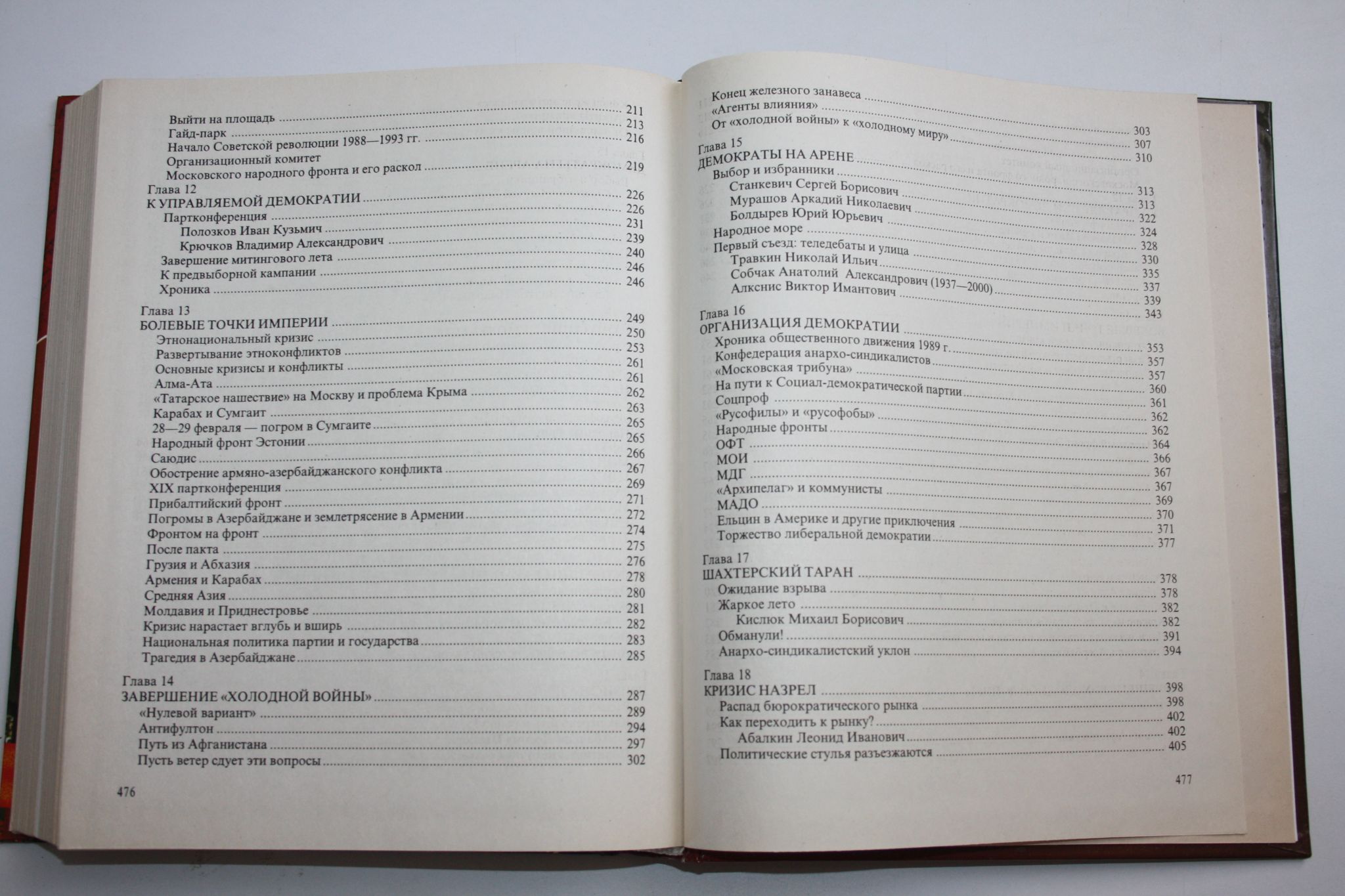 Выйти на площадь 211
Гайд-парк 213
Начало Советской революции 1988—1993 гг. 216
Организационный комитет
Московского народного фронта и его раскол 219

Глава 12
К УПРАВЛЯЕМОЙ ДЕМОКРАТИИ 226
Партконференция 226
Полозков Иван Кузьмич 231
Крючков Владимир Александрович 239
Завершение митингового лета 240
К предвыборной кампании 246
Хроника 246

Глава 13
БОЛЕВЫЕ ТОЧКИ ИМПЕРИИ 249
Этнонациональный кризис 250
Развертывание этноконфликтов 253
Основные кризисы и конфликты 261
Алма-Ата 261
«Татарское нашествие» на Москву и проблема Крыма 262
Карабах и Сумгаит 263
28—29 февраля — погром в Сумгаите 265
Народный фронт Эстонии 265
Саюдис 266
Обострение армяно-азербайджанского конфликта 267
XIX партконференция 269
Прибалтийский фронт 271
Погромы в Азербайджане и землетрясение в Армении 272
Фронтом на фронт 274
После пакта 275
Грузия и Абхазия 276
Армения и Карабах 278
Средняя Азия 280
Молдавия и Приднестровье 281
Кризис нарастает вглубь и вширь 282
Национальная политика партии и государства 283
Трагедия в Азербайджане 285

Глава 14
ЗАВЕРШЕНИЕ «ХОЛОДНОЙ ВОЙНЫ» 287
«Нулевой вариант» 289
Антифултон 294
Путь из Афганистана 297
Пусть ветер сдует эти вопросы 302

476

Конец железного занавеса 303
«Агенты влияния» 307
От «холодной войны» к «холодному миру» 310

Глава 15
ДЕМОКРАТЫ НА АРЕНЕ 313
Выбор и избранники 313
Станкевич Сергей Борисович 322
Мурашов Аркадий Николаевич 324
Болдырев Юрий Юрьевич 328
Народное море 330
Первый съезд: теледебаты и улица 335
Травкин Николай Ильич 337
Собчак Анатолий Александрович (1937—2000) 339
Алкснис Виктор Имантович 343

Глава 16
ОРГАНИЗАЦИЯ ДЕМОКРАТИИ 353
Хроника общественного движения 1989 г. 357
Конфедерация анархо-синдикалистов 357
«Московская трибуна» 360
На пути к Социал-демократической партии 361
Соцпроф 362
«Русофилы» и «русофобы» 362
Народные фронты 364
ОФТ 366
МОИ 367
МДГ 367
«Архипелаг» и коммунисты 369
МАДО 370
Ельцин в Америке и другие приключения 371
Торжество либеральной демократии 377

Глава 17
ШАХТЕРСКИЙ ТАРАН 378
Ожидание взрыва 378
Жаркое лето 382
Кислюк Михаил Борисович 382
Обманули! 391
Анархо-синдикалистский уклон 394

Глава 18
КРИЗИС НАЗРЕЛ 398
Распад бюрократического рынка 398
Как переходить к рынку? 402
Абалкин Леонид Иванович 402
Политические стулья разъезжаются 405

477